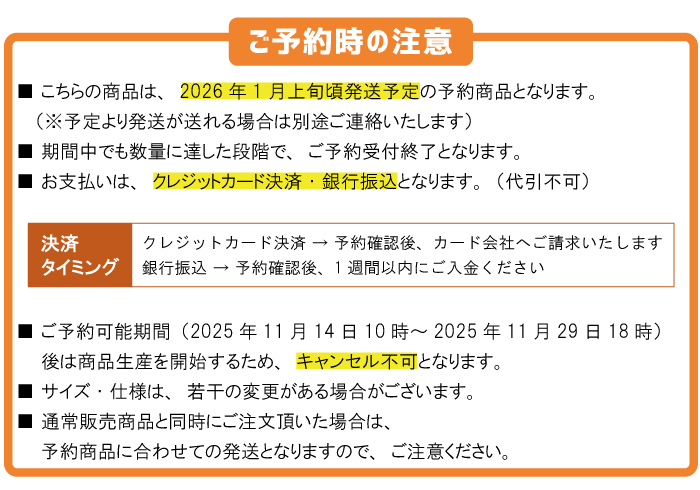 ご予約時の注意

■ こちらの商品は、2026年1月上旬頃発送予定の予約商品となります。
（※予定より発送が送れる場合は別途ご連絡いたします）
■ 期間中でも数量に達した段階で、ご予約受付終了となります。
■ お支払いは、クレジットカード決済・銀行振込となります。（代引不可）

決済
タイミング
クレジットカード決済 → 予約確認後、カード会社へご請求いたします
銀行振込 → 予約確認後、1週間以内にご入金ください

■ ご予約可能期間（2025年11月14日10時～2025年11月29日18時）
後は商品生産を開始するため、キャンセル不可となります。
■ サイズ・仕様は、若干の変更がある場合がございます。
■ 通常販売商品と同時にご注文頂いた場合は、
予約商品に合わせての発送となりますので、ご注意ください。